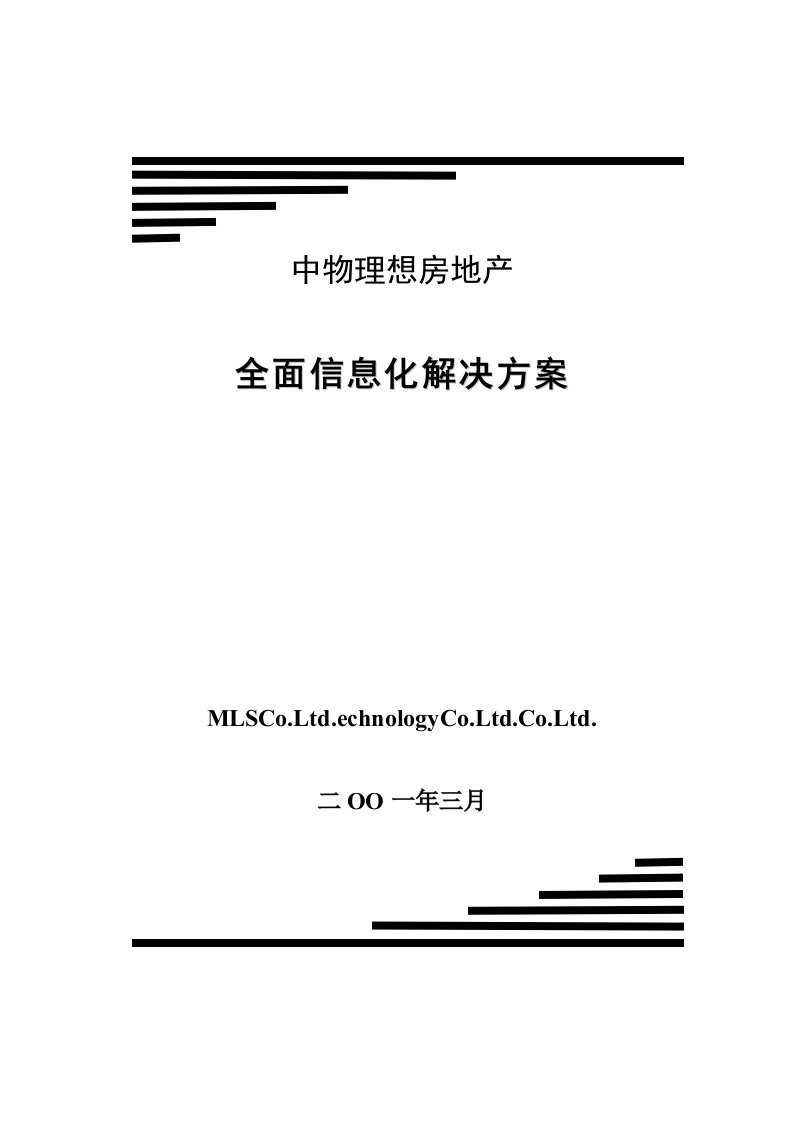 中物理想房地产

全面信息化解决方案

MLSCo.Ltd.echnologyCo.Ltd.Co.Ltd.

二 OO 一年三月